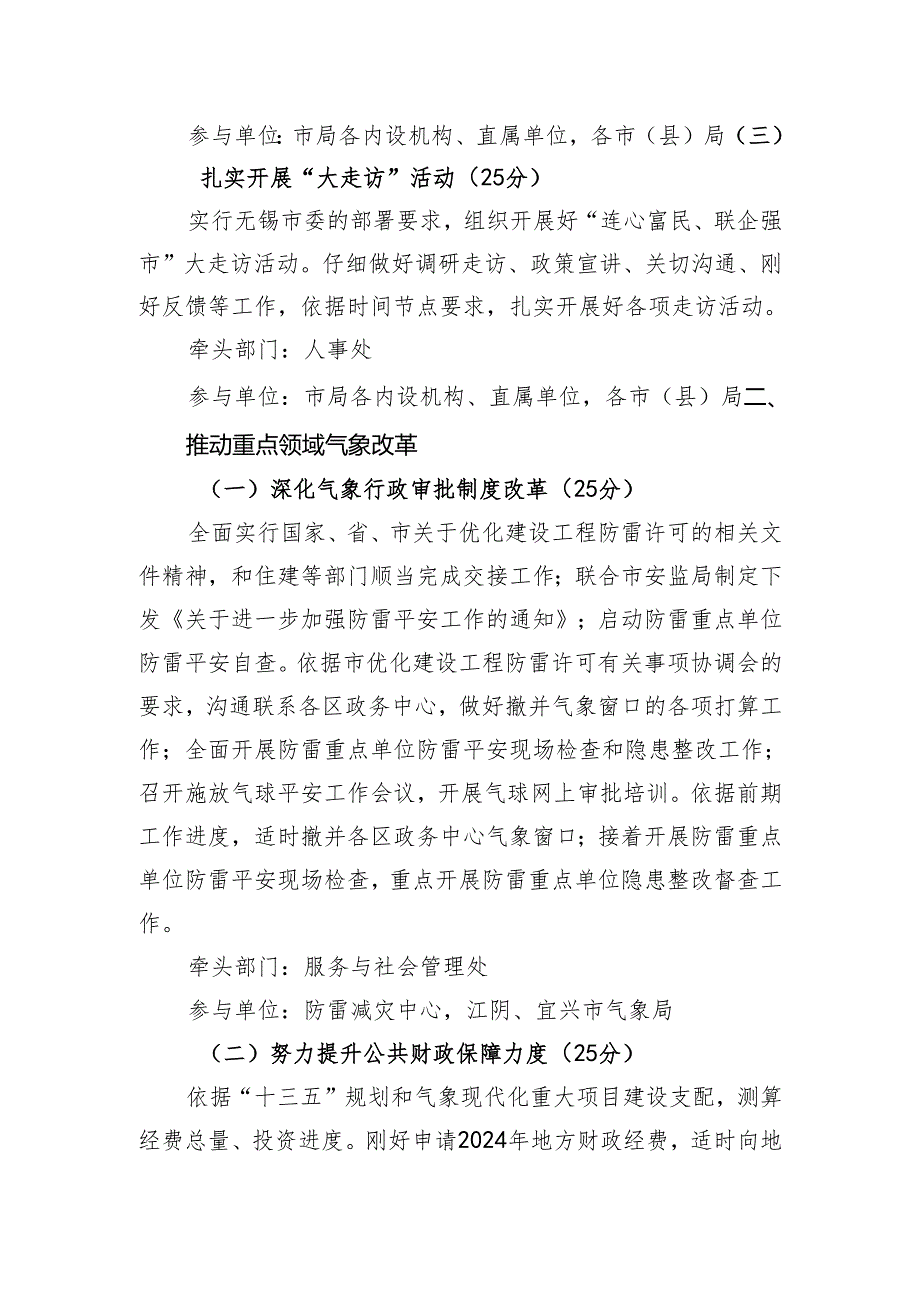 参与单位：市局各内设机构、直属单位，各市（县）局（三）扎实开展“大走访”活动（25分）

实行无锡市委的部署要求，组织开展好“连心富民、联企强市”大走访活动。仔细做好调研走访、政策宣讲、关切沟通、刚好反馈等工作，依据时间节点要求，扎实开展好各项走访活动。

牵头部门：人事处

参与单位：市局各内设机构、直属单位，各市（县）局二、推动重点领域气象改革

（一）深化气象行政审批制度改革（25分）

全面实行国家、省、市关于优化建设工程防雷许可的相关文件精神，和住建等部门顺当完成交接工作；联合市安监局制定下发《关于进一步加强防雷平安工作的通知》；启动防雷重点单位防雷平安自查。依据市优化建设工程防雷许可有关事项协调会的要求，沟通联系各区政务中心，做好撤并气象窗口的各项打算工作；全面开展防雷重点单位防雷平安现场检查和隐患整改工作；召开施放气球平安工作会议，开展气球网上审批培训。依据前期工作进度，适时撤并各区政务中心气象窗口；接着开展防雷重点单位防雷平安现场检查，重点开展防雷重点单位隐患整改督查工作。

牵头部门：服务与社会管理处

参与单位：防雷减灾中心，江阴、宜兴市气象局

（二）努力提升公共财政保障力度（25分）

依据“十三五”规划和气象现代化重大项目建设支配，测算经费总量、投资进度。刚好申请2024年地方财政经费，适时向地